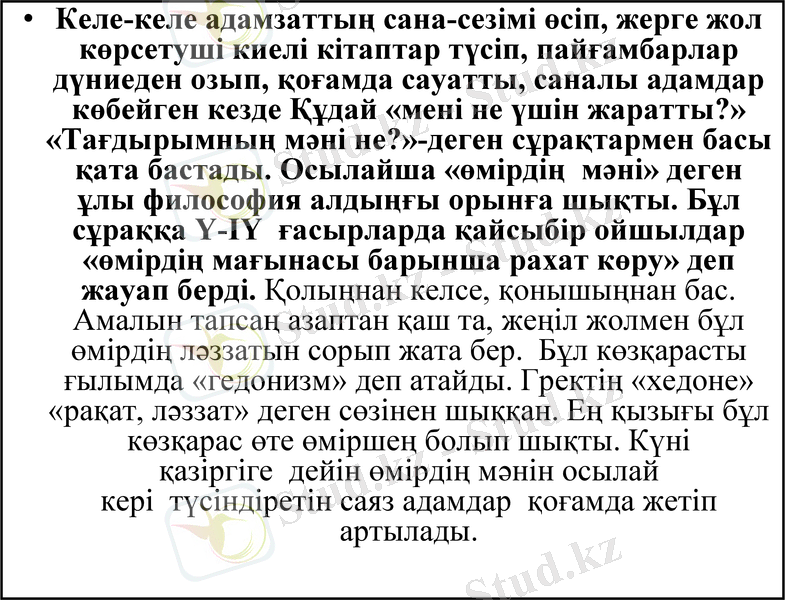 • Келе-келе адамзаттың сана-сезімі өсіп, жерге жол көрсетуші киелі кітаптар түсіп, пайғамбарлар дүниеден озып, қоғамда сауатты, саналы адамдар көбейген кезде Құдай «мені не үшін жаратты?» «Тағдырымның мәні не?»-деген сұрақтармен басы қата бастады. Осылайша «өмірдің мәні» деген ұлы философия алдыңғы орынға шықты. Бұл сұраққа Ү-ІҮ ғасырларда қайсыбір ойшылдар «өмірдің мағынасы барынша рахат көру» деп жауап берді. Қолыңнан келсе, қонышыңнан бас. Амалын тапсаң азаптан қаш та, жеңіл жолмен бұл өмірдің ләззатын сорып жата бер. Бұл көзқарасты ғылымда «гедонизм» деп атайды. Гректің «хедоне» «рақат, ләззат» деген сөзінен шыққан. Ең қызығы бұл көзқарас өте өміршең болып шықты. Күні қазіргіге дейін өмірдің мәнін осылай кері түсіндіретін саяз адамдар қоғамда жетіп артылады.

Stud.kz